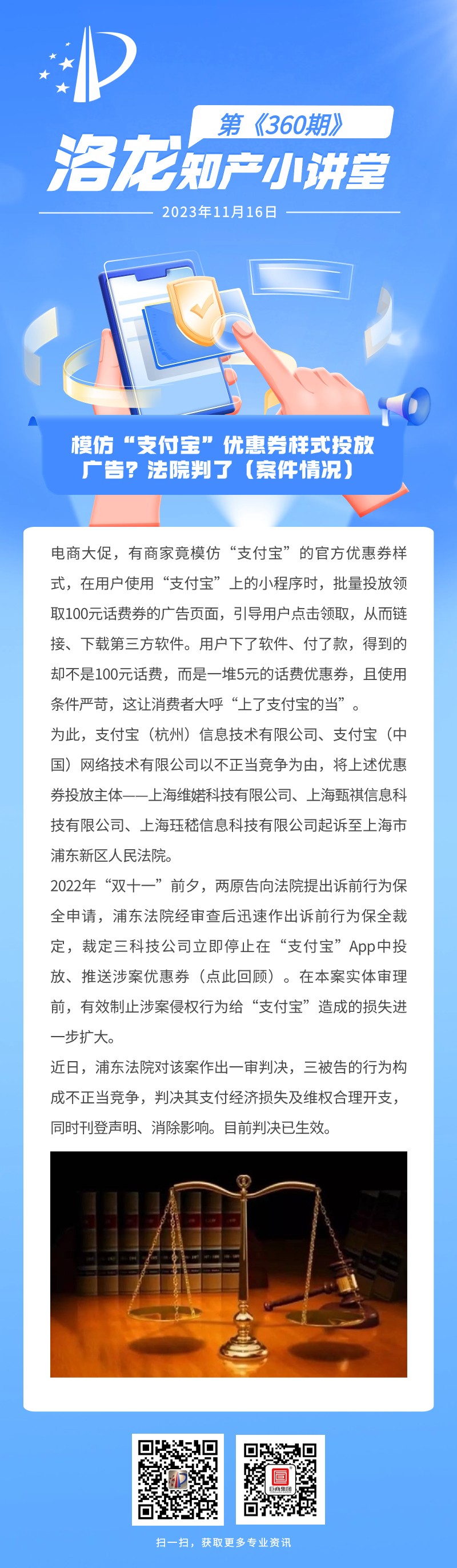 第《360期》
洛龙知产小讲堂
2023年11月16日

模仿“支付宝”优惠券样式投放广告？法院判了（案件情况）

电商大促，有商家竟模仿“支付宝”的官方优惠券样式，在用户使用“支付宝”上的小程序时，批量投放领取100元话费券的广告页面，引导用户点击领取，从而链接、下载第三方软件。用户下了软件、付了款，得到的却不是100元话费，而是一堆5元的话费优惠券，且使用条件严苛，这让消费者大呼“上了支付宝的当”。

为此，支付宝（杭州）信息技术有限公司、支付宝（中国）网络技术有限公司以不正当竞争为由，将上述优惠券投放主体——上海维婼科技有限公司、上海甄祺信息科技有限公司、上海珏嵇信息科技有限公司起诉至上海市浦东新区人民法院。

2022年“双十一”前夕，两原告向法院提出诉前行为保全申请，浦东法院经审查后迅速作出诉前行为保全裁定，裁定三科技公司立即停止在“支付宝”App中投放、推送涉案优惠券（点此回顾）。在本案实体审理前，有效制止涉案侵权行为给“支付宝”造成的损失进一步扩大。

近日，浦东法院对该案作出一审判决，三被告的行为构成不正当竞争，判决其支付经济损失及维权合理开支，同时刊登声明、消除影响。目前判决已生效。

巨商集团

扫一扫，获取更多专业资讯